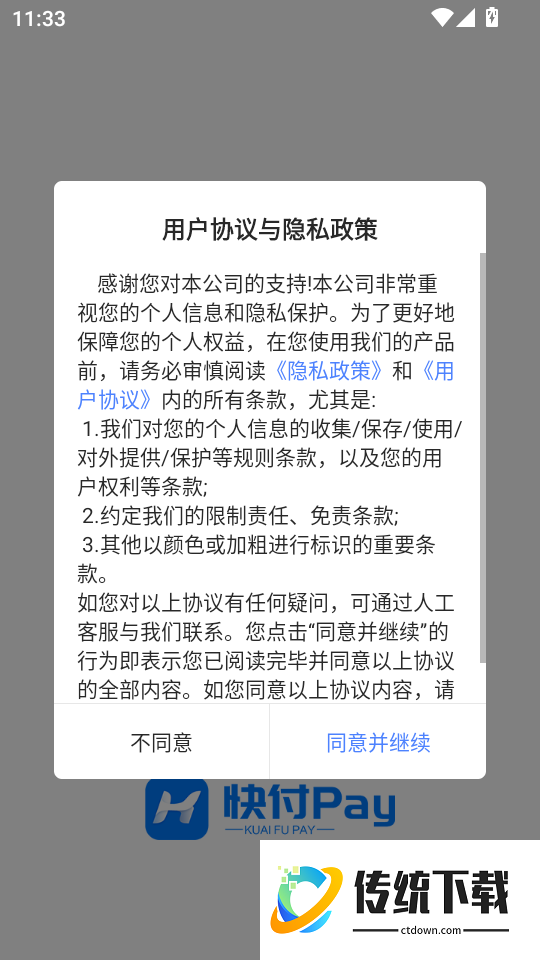 11:33

用户协议与隐私政策

感谢您对本公司的支持!本公司非常重视您的个人信息和隐私保护。为了更好地保障您的个人权益，在您使用我们的产品前，请务必审慎阅读《隐私政策》和《用户协议》内的所有条款，尤其是:

1.我们对您的个人信息的收集/保存/使用/对外提供/保护等规则条款，以及您的用户权利等条款;

2.约定我们的限制责任、免责条款;

3.其他以颜色或加粗进行标识的重要条款。

如您对以上协议有任何疑问，可通过人工客服与我们联系。您点击“同意并继续”的行为即表示您已阅读完毕并同意以上协议的全部内容。如您同意以上协议内容，请

不同意

同意并继续

快付Pay
KUAI FU PAY

传统下载
ctdown.com